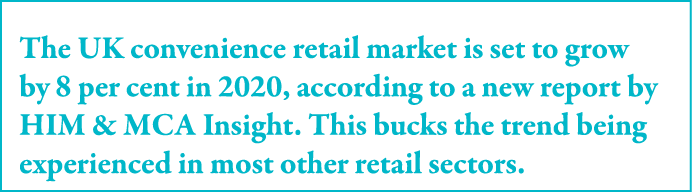 The UK convenience retail market is set to grow by 8 per cent in 2020, according to a new report by HIM & MCA Insight. This bucks the trend being experienced in most other retail sectors.